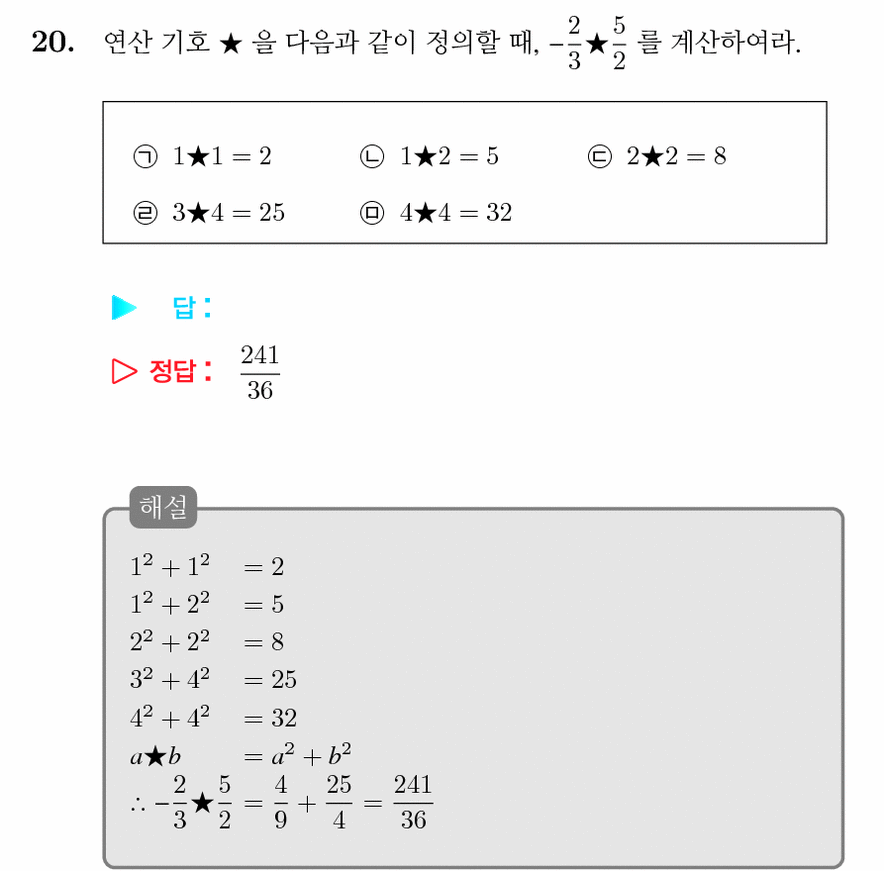 20. 연산 기호 ★ 을 다음과 같이 정의할 때, $-\frac{2}{3}★\frac{5}{2}$ 를 계산하여라.

㉠ $1★1 = 2$ ㉡ $1★2 = 5$ ㉢ $2★2 = 8$
㉣ $3★4 = 25$ ㉤ $4★4 = 32$

▶ 답:

▷ 정답: $\frac{241}{36}$

해설

$1^2 + 1^2 = 2$
$1^2 + 2^2 = 5$
$2^2 + 2^2 = 8$
$3^2 + 4^2 = 25$
$4^2 + 4^2 = 32$
$a★b = a^2 + b^2$
$\therefore -\frac{2}{3}★\frac{5}{2} = \frac{4}{9} + \frac{25}{4} = \frac{241}{36}$